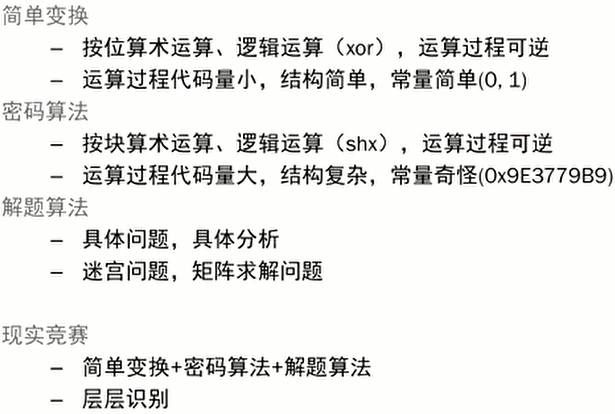 简单变换

- 按位算术运算、逻辑运算（xor），运算过程可逆
- 运算过程代码量小，结构简单，常量简单(0, 1)

密码算法

- 按块算术运算、逻辑运算（shx），运算过程可逆
- 运算过程代码量大，结构复杂，常量奇怪(0x9E3779B9)

解题算法

- 具体问题，具体分析
- 迷宫问题，矩阵求解问题

现实竞赛

- 简单变换+密码算法+解题算法
- 层层识别